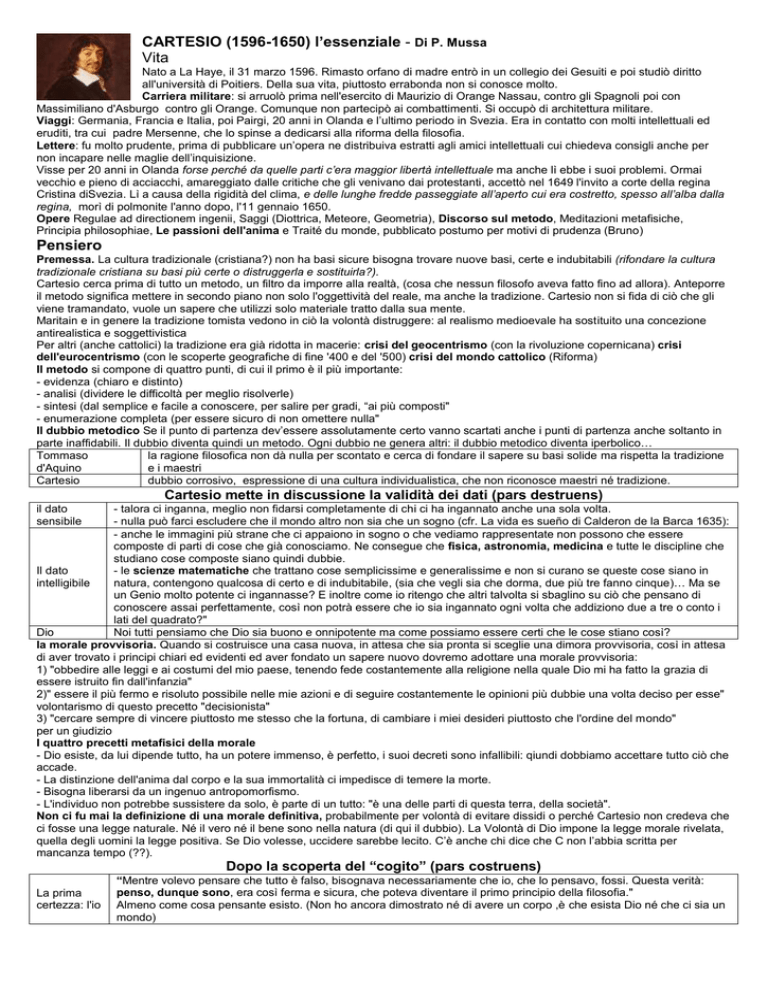 CARTESIO (1596-1650) l'essenziale - Di P. Mussa

Vita

Nato a La Haye, il 31 marzo 1596. Rimasto orfano di madre entrò in un collegio dei Gesuiti e poi studiò diritto all'università di Poitiers. Della sua vita, piuttosto errabonda non si conosce molto.

Carriera militare: si arruolò prima nell'esercito di Maurizio di Orange Nassau, contro gli Spagnoli poi con Massimiliano d'Asburgo contro gli Orange. Comunque non partecipò ai combattimenti. Si occupò di architettura militare.

Viaggi: Germania, Francia e Italia, poi Pairgi, 20 anni in Olanda e l'ultimo periodo in Svezia. Era in contatto con molti intellettuali ed eruditi, tra cui padre Mersenne, che lo spinse a dedicarsi alla riforma della filosofia.

Lettere: fu molto prudente, prima di pubblicare un'opera ne distribuiva estratti agli amici intellettuali cui chiedeva consigli anche per non incapare nelle maglie dell'inquisizione.

Visse per 20 anni in Olanda forse perché da quelle parti c'era maggior libertà intellettuale ma anche lì ebbe i suoi problemi. Ormai vecchio e pieno di acciacchi, amareggiato dalle critiche che gli venivano dai protestanti, accettò nel 1649 l'invito a corte della regina Cristina diSvezia. Lì a causa della rigidità del clima, e delle lunghe fredde passeggiate all'aperto cui era costretto, spesso all'alba dalla regina, morì di polmonite l'anno dopo, l'11 gennaio 1650.

Opere Regulae ad directionem ingenii, Saggi (Diottrica, Meteore, Geometria), Discorso sul metodo, Meditazioni metafisiche, Principia philosophiae, Le passioni dell'anima e Traité du monde, pubblicato postumo per motivi di prudenza (Bruno)

Pensiero

Premessa. La cultura tradizionale (cristiana?) non ha basi sicure bisogna trovare nuove basi, certe e indubitabili (rifondare la cultura tradizionale cristiana su basi più certe o distruggerla e sostituirla?).

Cartesio cerca prima di tutto un metodo, un filtro da imporre alla realtà, (cosa che nessun filosofo aveva fatto fino ad allora). Anteporre il metodo significa mettere in secondo piano non solo l'oggettività del reale, ma anche la tradizione. Cartesio non si fida di ciò che gli viene tramandato, vuole un sapere che utilizzi solo materiale tratto dalla sua mente.

Maritain e in genere la tradizione tomista vedono in ciò la volontà distruggere: al realismo medioevale ha sostituito una concezione antirealistica e soggettivistica

Per altri (anche cattolici) la tradizione era già ridotta in macerie: crisi del geocentrismo (con la rivoluzione copernicana) crisi dell'eurocentrismo (con le scoperte geografiche di fine '400 e del '500) crisi del mondo cattolico (Riforma)

Il metodo si compone di quattro punti, di cui il primo è il più importante:
- evidenza (chiaro e distinto)
- analisi (dividere le difficoltà per meglio risolverle)
- sintesi (dal semplice e facile a conoscere, per salire per gradi, "ai più composti"
- enumerazione completa (per essere sicuro di non omettere nulla"

Il dubbio metodico Se il punto di partenza dev'essere assolutamente certo vanno scartati anche i punti di partenza anche soltanto in parte inaffidabili. Il dubbio diventa quindi un metodo. Ogni dubbio ne genera altri: il dubbio metodico diventa iperbolico…

| Tommaso d'Aquino | la ragione filosofica non dà nulla per scontato e cerca di fondare il sapere su basi solide ma rispetta la tradizione e i maestri |
|---|---|
| Cartesio | dubbio corrosivo, espressione di una cultura individualistica, che non riconosce maestri né tradizione. |

Cartesio mette in discussione la validità dei dati (pars destruens)

| il dato sensibile | - talora ci inganna, meglio non fidarsi completamente di chi ci ha ingannato anche una sola volta. - nulla può farci escludere che il mondo altro non sia che un sogno (cfr. La vida es sueño di Calderon de la Barca 1635): |
|---|---|
| Il dato intelligibile | - anche le immagini più strane che ci appaiono in sogno o che vediamo rappresentate non possono che essere composte di parti di cose che già conosciamo. Ne consegue che fisica, astronomia, medicina e tutte le discipline che studiano cose composte siano quindi dubbie. - le scienze matematiche che trattano cose semplicissime e generalissime e non si curano se queste cose siano in natura, contengono qualcosa di certo e di indubitabile, (sia che vegli sia che dorma, due più tre fanno cinque)… Ma se un Genio molto potente ci ingannasse? E inoltre come io ritengo che altri talvolta si sbaglino su ciò che pensano di conoscere assai perfettamente, così non potrà essere che io sia ingannato ogni volta che addiziono due a tre o conto i lati del quadrato?" |
| Dio | Noi tutti pensiamo che Dio sia buono e onnipotente ma come possiamo essere certi che le cose stiano così? |

la morale provvisoria. Quando si costruisce una casa nuova, in attesa che sia pronta si sceglie una dimora provvisoria, così in attesa di aver trovato i principi chiari ed evidenti ed aver fondato un sapere nuovo dovremo adottare una morale provvisoria:

1) "obbedire alle leggi e ai costumi del mio paese, tenendo fede costantemente alla religione nella quale Dio mi ha fatto la grazia di essere istruito fin dall'infanzia"

2)" essere il più fermo e risoluto possibile nelle mie azioni e di seguire costantemente le opinioni più dubbie una volta deciso per esse" volontarismo di questo precetto "decisionista"

3) "cercare sempre di vincere piuttosto me stesso che la fortuna, di cambiare i miei desideri piuttosto che l'ordine del mondo" per un giudizio

I quattro precetti metafisici della morale
- Dio esiste, da lui dipende tutto, ha un potere immenso, è perfetto, i suoi decreti sono infallibili: qiundi dobbiamo accettare tutto ciò che accade.
- La distinzione dell'anima dal corpo e la sua immortalità ci impedisce di temere la morte.
- Bisogna liberarsi da un ingenuo antropomorfismo.
- L'individuo non potrebbe sussistere da solo, è parte di un tutto: "è una delle parti di questa terra, della società".

Non ci fu mai la definizione di una morale definitiva, probabilmente per volontà di evitare dissidi o perché Cartesio non credeva che ci fosse una legge naturale. Né il vero né il bene sono nella natura (di qui il dubbio). La Volontà di Dio impone la legge morale rivelata, quella degli uomini la legge positiva. Se Dio volesse, uccidere sarebbe lecito. C'è anche chi dice che C non l'abbia scritta per mancanza tempo (??).

Dopo la scoperta del "cogito" (pars costruens)

| La prima certezza: l'io | "Mentre volevo pensare che tutto è falso, bisognava necessariamente che io, che lo pensavo, fossi. Questa verità: penso, dunque sono, era così ferma e sicura, che poteva diventare il primo principio della filosofia." Almeno come cosa pensante esisto. (Non ho ancora dimostrato né di avere un corpo ,è che esista Dio né che ci sia un mondo) |
|---|---|